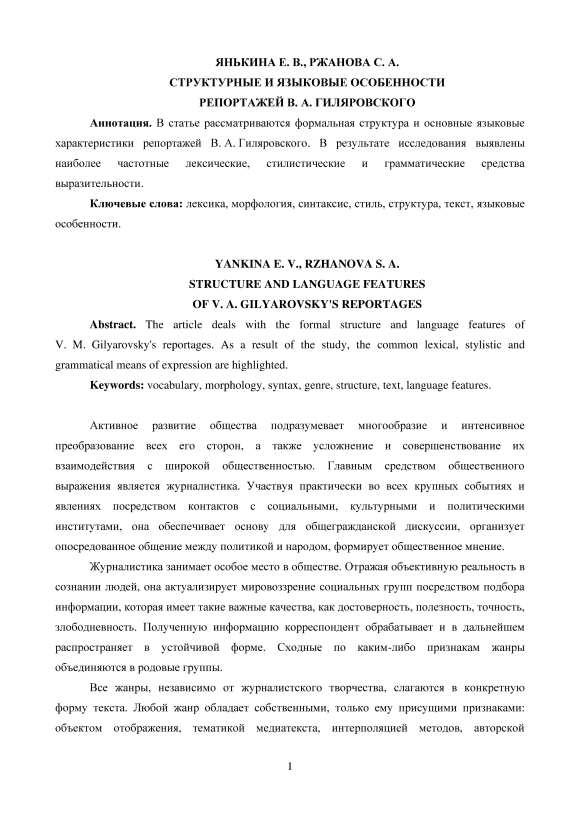 ЯНЬКИНА Е. В., РЖАНОВА С. А.
СТРУКТУРНЫЕ И ЯЗЫКОВЫЕ ОСОБЕННОСТИ
РЕПОРТАЖЕЙ В. А. ГИЛЯРОВСКОГО

**Аннотация.** В статье рассматриваются формальная структура и основные языковые характеристики репортажей В. А. Гиляровского. В результате исследования выявлены наиболее частотные лексические, стилистические и грамматические средства выразительности.

**Ключевые слова:** лексика, морфология, синтаксис, стиль, структура, текст, языковые особенности.

YANKINA E. V., RZHANOVA S. A.
STRUCTURE AND LANGUAGE FEATURES
OF V. A. GILYAROVSKY'S REPORTAGES

**Abstract.** The article deals with the formal structure and language features of V. M. Gilyarovsky's reportages. As a result of the study, the common lexical, stylistic and grammatical means of expression are highlighted.

**Keywords:** vocabulary, morphology, syntax, genre, structure, text, language features.

Активное развитие общества подразумевает многообразие и интенсивное преобразование всех его сторон, а также усложнение и совершенствование их взаимодействия с широкой общественностью. Главным средством общественного выражения является журналистика. Участвуя практически во всех крупных событиях и явлениях посредством контактов с социальными, культурными и политическими институтами, она обеспечивает основу для общегражданской дискуссии, организует опосредованное общение между политикой и народом, формирует общественное мнение.

Журналистика занимает особое место в обществе. Отражая объективную реальность в сознании людей, она актуализирует мировоззрение социальных групп посредством подбора информации, которая имеет такие важные качества, как достоверность, полезность, точность, злободневность. Полученную информацию корреспондент обрабатывает и в дальнейшем распространяет в устойчивой форме. Сходные по каким-либо признакам жанры объединяются в родовые группы.

Все жанры, независимо от журналистского творчества, слагаются в конкретную форму текста. Любой жанр обладает собственными, только ему присущими признаками: объектом отображения, тематикой медиатекста, интерполяцией методов, авторской

1